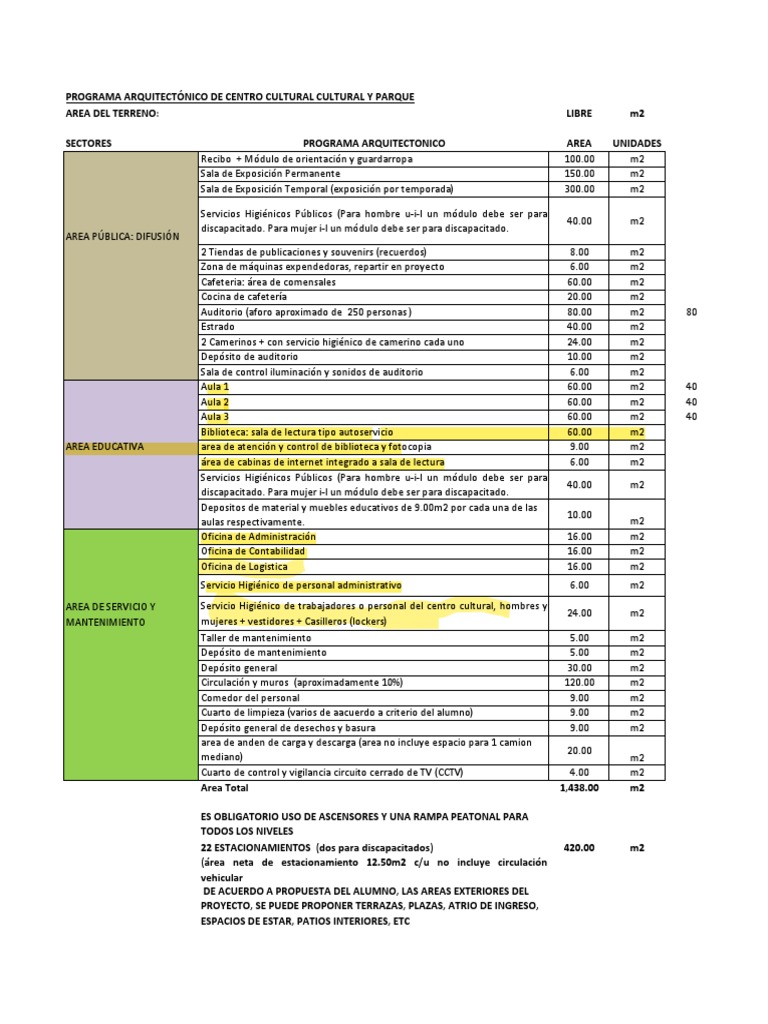 PROGRAMA ARQUITECTÓNICO DE CENTRO CULTURAL CULTURAL Y PARQUE

AREA DEL TERRENO: LIBRE m2

| SECTORES | PROGRAMA ARQUITECTONICO | AREA | UNIDADES | |
|---|---|---|---|---|
| AREA PÚBLICA: DIFUSIÓN | Recibo + Módulo de orientación y guardarropa | 100.00 | m2 | |
| | Sala de Exposición Permanente | 150.00 | m2 | |
| | Sala de Exposición Temporal (exposición por temporada) | 300.00 | m2 | |
| | Servicios Higiénicos Públicos (Para hombre u-i-l un módulo debe ser para discapacitado. Para mujer i-l un módulo debe ser para discapacitado. | 40.00 | m2 | |
| | 2 Tiendas de publicaciones y souvenirs (recuerdos) | 8.00 | m2 | |
| | Zona de máquinas expendedoras, repartir en proyecto | 6.00 | m2 | |
| | Cafeteria: área de comensales | 60.00 | m2 | |
| | Cocina de cafetería | 20.00 | m2 | |
| | Auditorio (aforo aproximado de 250 personas) | 80.00 | m2 | 80 |
| | Estrado | 40.00 | m2 | |
| | 2 Camerinos + con servicio higiénico de camerino cada uno | 24.00 | m2 | |
| | Depósito de auditorio | 10.00 | m2 | |
| | Sala de control iluminación y sonidos de auditorio | 6.00 | m2 | |
| AREA EDUCATIVA | Aula 1 | 60.00 | m2 | 40 |
| | Aula 2 | 60.00 | m2 | 40 |
| | Aula 3 | 60.00 | m2 | 40 |
| | Biblioteca: sala de lectura tipo autoservicio | 60.00 | m2 | |
| | area de atención y control de biblioteca y fotocopia | 9.00 | m2 | |
| | área de cabinas de internet integrado a sala de lectura | 6.00 | m2 | |
| | Servicios Higiénicos Públicos (Para hombre u-i-l un módulo debe ser para discapacitado. Para mujer i-l un módulo debe ser para discapacitado. | 40.00 | m2 | |
| | Depositos de material y muebles educativos de 9.00m2 por cada una de las aulas respectivamente. | 10.00 | m2 | |
| AREA DE SERVICIO Y MANTENIMIENTO | Oficina de Administración | 16.00 | m2 | |
| | Oficina de Contabilidad | 16.00 | m2 | |
| | Oficina de Logistica | 16.00 | m2 | |
| | Servicio Higiénico de personal administrativo | 6.00 | m2 | |
| | Servicio Higiénico de trabajadores o personal del centro cultural, hombres y mujeres + vestidores + Casilleros (lockers) | 24.00 | m2 | |
| | Taller de mantenimiento | 5.00 | m2 | |
| | Depósito de mantenimiento | 5.00 | m2 | |
| | Depósito general | 30.00 | m2 | |
| | Circulación y muros (aproximadamente 10%) | 120.00 | m2 | |
| | Comedor del personal | 9.00 | m2 | |
| | Cuarto de limpieza (varios de aacuerdo a criterio del alumno) | 9.00 | m2 | |
| | Depósito general de desechos y basura | 9.00 | m2 | |
| | area de anden de carga y descarga (area no incluye espacio para 1 camion mediano) | 20.00 | m2 | |
| | Cuarto de control y vigilancia circuito cerrado de TV (CCTV) | 4.00 | m2 | |
| | Area Total | 1,438.00 | m2 | |

ES OBLIGATORIO USO DE ASCENSORES Y UNA RAMPA PEATONAL PARA TODOS LOS NIVELES

22 ESTACIONAMIENTOS (dos para discapacitados) 420.00 m2
(área neta de estacionamiento 12.50m2 c/u no incluye circulación vehicular

DE ACUERDO A PROPUESTA DEL ALUMNO, LAS AREAS EXTERIORES DEL PROYECTO, SE PUEDE PROPONER TERRAZAS, PLAZAS, ATRIO DE INGRESO, ESPACIOS DE ESTAR, PATIOS INTERIORES, ETC